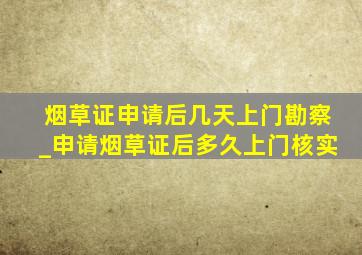 烟草证申请后几天上门勘察_申请烟草证后多久上门核实